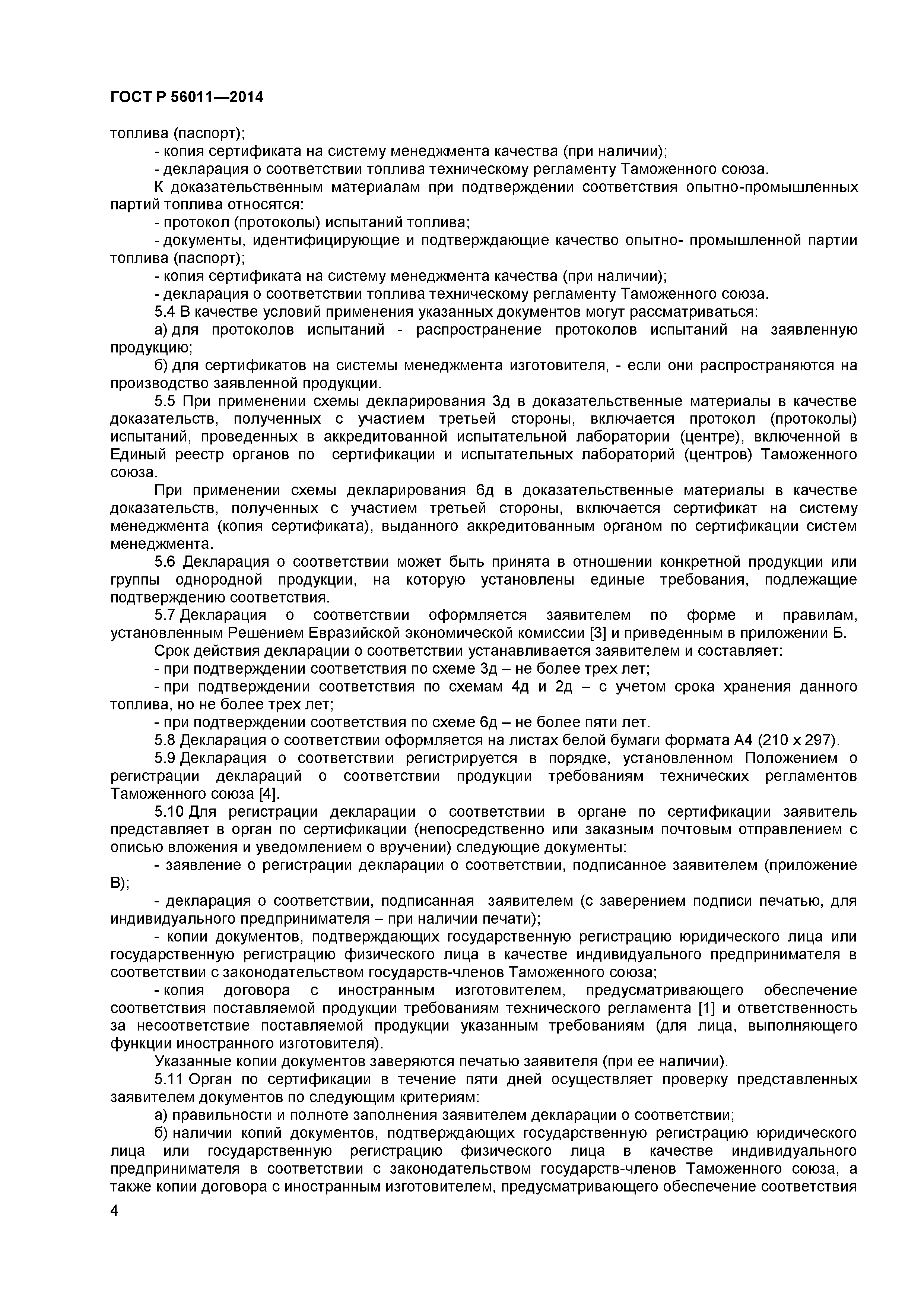 ГОСТ Р 56011—2014

топлива (паспорт);

- копия сертификата на систему менеджмента качества (при наличии);

- декларация о соответствии топлива техническому регламенту Таможенного союза.

К доказательственным материалам при подтверждении соответствия опытно-промышленных партий топлива относятся:

- протокол (протоколы) испытаний топлива;

- документы, идентифицирующие и подтверждающие качество опытно- промышленной партии топлива (паспорт);

- копия сертификата на систему менеджмента качества (при наличии);

- декларация о соответствии топлива техническому регламенту Таможенного союза.

5.4 В качестве условий применения указанных документов могут рассматриваться:

а) для протоколов испытаний - распространение протоколов испытаний на заявленную продукцию;

б) для сертификатов на системы менеджмента изготовителя, - если они распространяются на производство заявленной продукции.

5.5 При применении схемы декларирования 3д в доказательственные материалы в качестве доказательств, полученных с участием третьей стороны, включается протокол (протоколы) испытаний, проведенных в аккредитованной испытательной лаборатории (центре), включенной в Единый реестр органов по сертификации и испытательных лабораторий (центров) Таможенного союза.

При применении схемы декларирования 6д в доказательственные материалы в качестве доказательств, полученных с участием третьей стороны, включается сертификат на систему менеджмента (копия сертификата), выданного аккредитованным органом по сертификации систем менеджмента.

5.6 Декларация о соответствии может быть принята в отношении конкретной продукции или группы однородной продукции, на которую установлены единые требования, подлежащие подтверждению соответствия.

5.7 Декларация о соответствии оформляется заявителем по форме и правилам, установленным Решением Евразийской экономической комиссии [3] и приведенным в приложении Б.

Срок действия декларации о соответствии устанавливается заявителем и составляет:

- при подтверждении соответствия по схеме 3д – не более трех лет;

- при подтверждении соответствия по схемам 4д и 2д – с учетом срока хранения данного топлива, но не более трех лет;

- при подтверждении соответствия по схеме 6д – не более пяти лет.

5.8 Декларация о соответствии оформляется на листах белой бумаги формата А4 (210 х 297).

5.9 Декларация о соответствии регистрируется в порядке, установленном Положением о регистрации деклараций о соответствии продукции требованиям технических регламентов Таможенного союза [4].

5.10 Для регистрации декларации о соответствии в органе по сертификации заявитель представляет в орган по сертификации (непосредственно или заказным почтовым отправлением с описью вложения и уведомлением о вручении) следующие документы:

- заявление о регистрации декларации о соответствии, подписанное заявителем (приложение В);

- декларация о соответствии, подписанная заявителем (с заверением подписи печатью, для индивидуального предпринимателя – при наличии печати);

- копии документов, подтверждающих государственную регистрацию юридического лица или государственную регистрацию физического лица в качестве индивидуального предпринимателя в соответствии с законодательством государств-членов Таможенного союза;

- копия договора с иностранным изготовителем, предусматривающего обеспечение соответствия поставляемой продукции требованиям технического регламента [1] и ответственность за несоответствие поставляемой продукции указанным требованиям (для лица, выполняющего функции иностранного изготовителя).

Указанные копии документов заверяются печатью заявителя (при ее наличии).

5.11 Орган по сертификации в течение пяти дней осуществляет проверку представленных заявителем документов по следующим критериям:

а) правильности и полноте заполнения заявителем декларации о соответствии;

б) наличии копий документов, подтверждающих государственную регистрацию юридического лица или государственную регистрацию физического лица в качестве индивидуального предпринимателя в соответствии с законодательством государств-членов Таможенного союза, а также копии договора с иностранным изготовителем, предусматривающего обеспечение соответствия

4